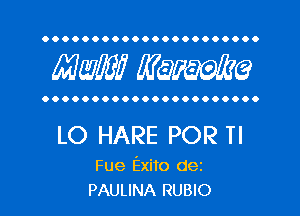 Multi Karaoke

LO HARE POR TI

Fue Éxito de:

PAULINA RUBIO